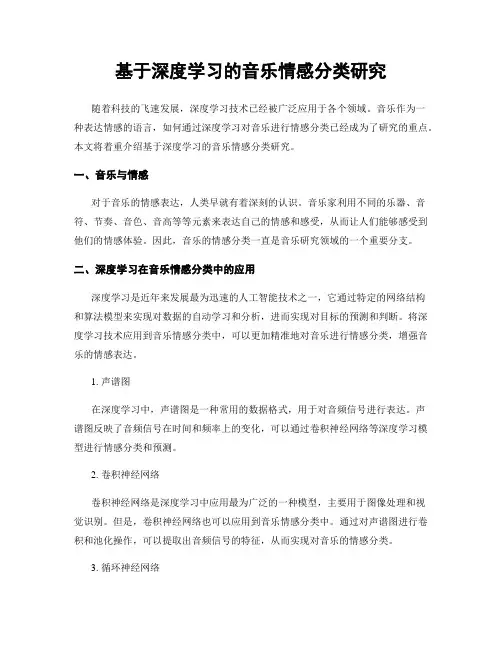 基于深度学习的音乐情感分类研究

随着科技的飞速发展，深度学习技术已经被广泛应用于各个领域。音乐作为一种表达情感的语言，如何通过深度学习对音乐进行情感分类已经成为了研究的重点。本文将着重介绍基于深度学习的音乐情感分类研究。

一、音乐与情感

对于音乐的情感表达，人类早就有着深刻的认识。音乐家利用不同的乐器、音符、节奏、音色、音高等等元素来表达自己的情感和感受，从而让人们能够感受到他们的情感体验。因此，音乐的情感分类一直是音乐研究领域的一个重要分支。

二、深度学习在音乐情感分类中的应用

深度学习是近年来发展最为迅速的人工智能技术之一，它通过特定的网络结构和算法模型来实现对数据的自动学习和分析，进而实现对目标的预测和判断。将深度学习技术应用到音乐情感分类中，可以更加精准地对音乐进行情感分类，增强音乐的情感表达。

1. 声谱图

在深度学习中，声谱图是一种常用的数据格式，用于对音频信号进行表达。声谱图反映了音频信号在时间和频率上的变化，可以通过卷积神经网络等深度学习模型进行情感分类和预测。

2. 卷积神经网络

卷积神经网络是深度学习中应用最为广泛的一种模型，主要用于图像处理和视觉识别。但是，卷积神经网络也可以应用到音乐情感分类中。通过对声谱图进行卷积和池化操作，可以提取出音频信号的特征，从而实现对音乐的情感分类。

3. 循环神经网络